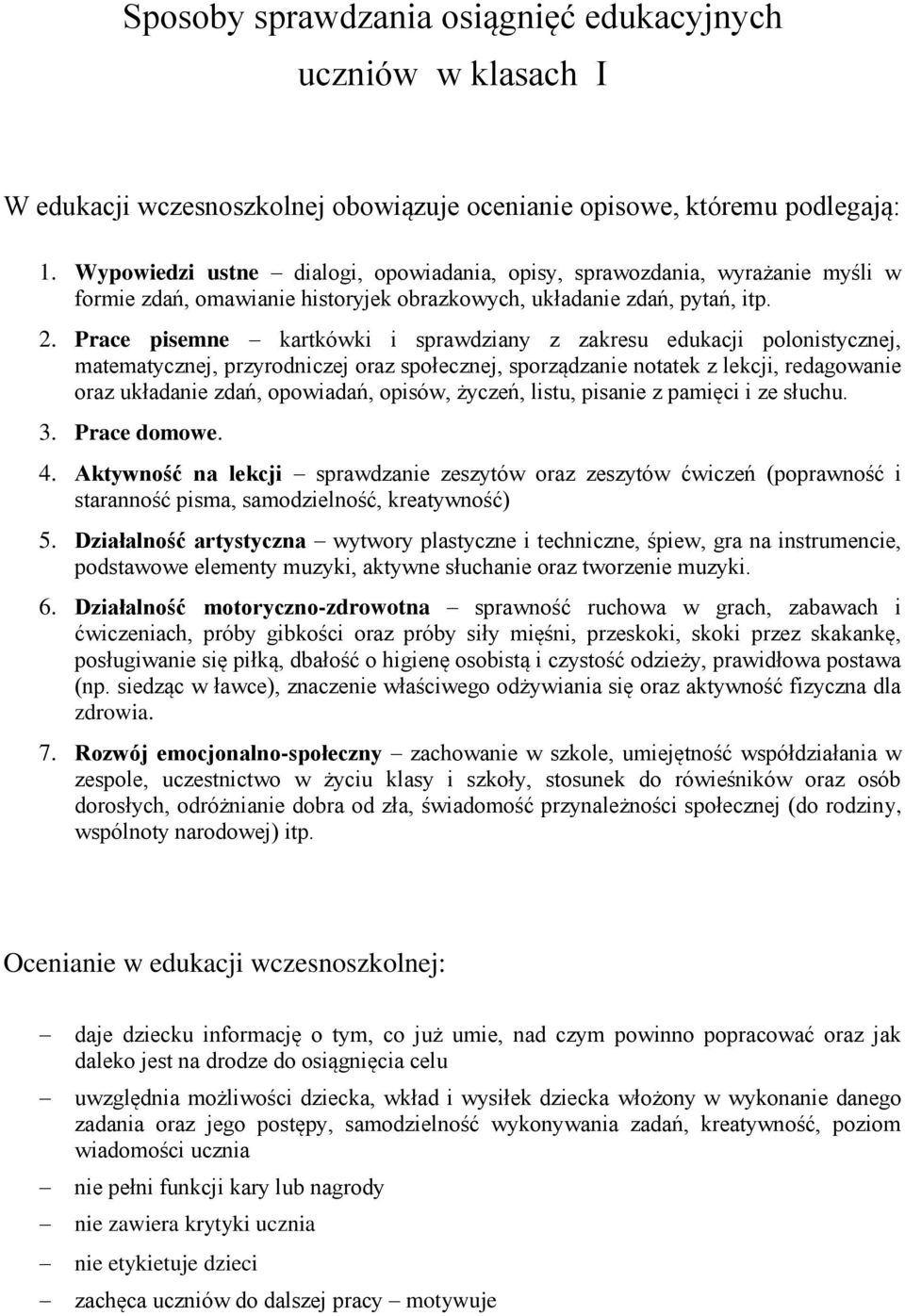 Sposoby sprawdzania osiągnięć edukacyjnych uczniów w klasach I

W edukacji wczesnoszkolnej obowiązuje ocenianie opisowe, któremu podlegają:

1. Wypowiedzi ustne – dialogi, opowiadania, opisy, sprawozdania, wyrażanie myśli w formie zdań, omawianie historyjek obrazkowych, układanie zdań, pytań, itp.

2. Prace pisemne – kartkówki i sprawdziany z zakresu edukacji polonistycznej, matematycznej, przyrodniczej oraz społecznej, sporządzanie notatek z lekcji, redagowanie oraz układanie zdań, opowiadań, opisów, życzeń, listu, pisanie z pamięci i ze słuchu.

3. Prace domowe.

4. Aktywność na lekcji – sprawdzanie zeszytów oraz zeszytów ćwiczeń (poprawność i staranność pisma, samodzielność, kreatywność)

5. Działalność artystyczna – wytwory plastyczne i techniczne, śpiew, gra na instrumencie, podstawowe elementy muzyki, aktywne słuchanie oraz tworzenie muzyki.

6. Działalność motoryczno-zdrowotna – sprawność ruchowa w grach, zabawach i ćwiczeniach, próby gibkości oraz próby siły mięśni, przeskoki, skoki przez skakankę, posługiwanie się piłką, dbałość o higienę osobistą i czystość odzieży, prawidłowa postawa (np. siedząc w ławce), znaczenie właściwego odżywiania się oraz aktywność fizyczna dla zdrowia.

7. Rozwój emocjonalno-społeczny – zachowanie w szkole, umiejętność współdziałania w zespole, uczestnictwo w życiu klasy i szkoły, stosunek do rówieśników oraz osób dorosłych, odróżnianie dobra od zła, świadomość przynależności społecznej (do rodziny, wspólnoty narodowej) itp.

Ocenianie w edukacji wczesnoszkolnej:

– daje dziecku informację o tym, co już umie, nad czym powinno popracować oraz jak daleko jest na drodze do osiągnięcia celu

– uwzględnia możliwości dziecka, wkład i wysiłek dziecka włożony w wykonanie danego zadania oraz jego postępy, samodzielność wykonywania zadań, kreatywność, poziom wiadomości ucznia

– nie pełni funkcji kary lub nagrody

– nie zawiera krytyki ucznia

– nie etykietuje dzieci

– zachęca uczniów do dalszej pracy – motywuje